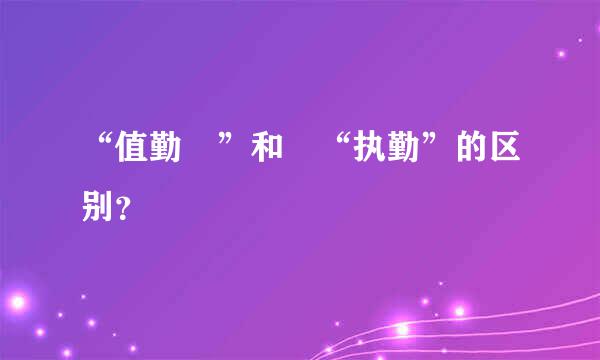 “值勤 ”和 “执勤”的区别？